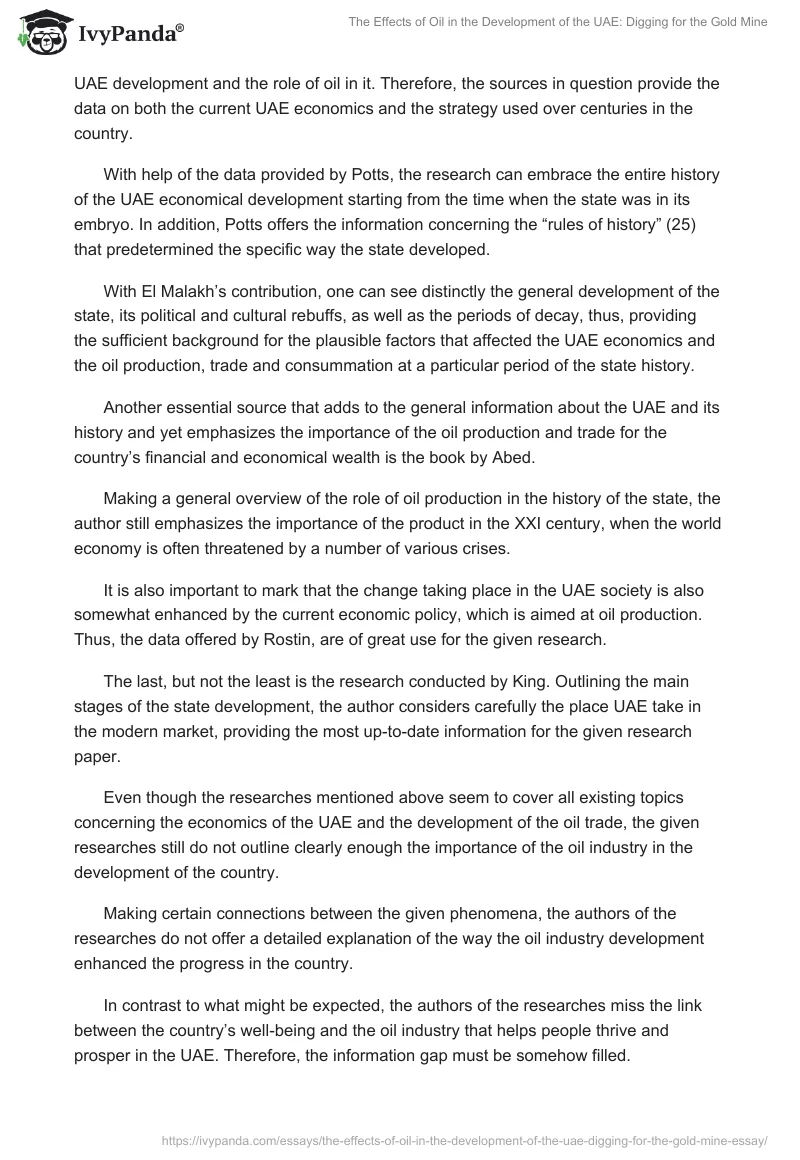 IvyPanda®

The Effects of Oil in the Development of the UAE: Digging for the Gold Mine

UAE development and the role of oil in it. Therefore, the sources in question provide the data on both the current UAE economics and the strategy used over centuries in the country.

With help of the data provided by Potts, the research can embrace the entire history of the UAE economical development starting from the time when the state was in its embryo. In addition, Potts offers the information concerning the “rules of history” (25) that predetermined the specific way the state developed.

With El Malakh’s contribution, one can see distinctly the general development of the state, its political and cultural rebuffs, as well as the periods of decay, thus, providing the sufficient background for the plausible factors that affected the UAE economics and the oil production, trade and consummation at a particular period of the state history.

Another essential source that adds to the general information about the UAE and its history and yet emphasizes the importance of the oil production and trade for the country’s financial and economical wealth is the book by Abed.

Making a general overview of the role of oil production in the history of the state, the author still emphasizes the importance of the product in the XXI century, when the world economy is often threatened by a number of various crises.

It is also important to mark that the change taking place in the UAE society is also somewhat enhanced by the current economic policy, which is aimed at oil production. Thus, the data offered by Rostin, are of great use for the given research.

The last, but not the least is the research conducted by King. Outlining the main stages of the state development, the author considers carefully the place UAE take in the modern market, providing the most up-to-date information for the given research paper.

Even though the researches mentioned above seem to cover all existing topics concerning the economics of the UAE and the development of the oil trade, the given researches still do not outline clearly enough the importance of the oil industry in the development of the country.

Making certain connections between the given phenomena, the authors of the researches do not offer a detailed explanation of the way the oil industry development enhanced the progress in the country.

In contrast to what might be expected, the authors of the researches miss the link between the country’s well-being and the oil industry that helps people thrive and prosper in the UAE. Therefore, the information gap must be somehow filled.

https://ivypanda.com/essays/the-effects-of-oil-in-the-development-of-the-uae-digging-for-the-gold-mine-essay/